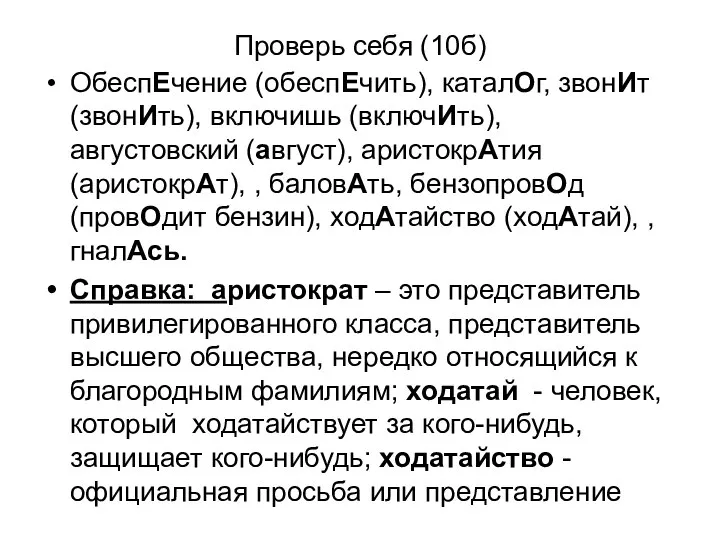 Проверь себя (10б)

• ОбеспЕчение (обеспЕчить), каталОг, звонИт (звонИть), включишь (включИть), августовский (август), аристокрАтия (аристокрАт), , баловАть, бензопровОд (провОдит бензин), ходАтайство (ходАтай), , гналАсь.

• Справка: аристократ – это представитель привилегированного класса, представитель высшего общества, нередко относящийся к благородным фамилиям; ходатай - человек, который ходатайствует за кого-нибудь, защищает кого-нибудь; ходатайство - официальная просьба или представление